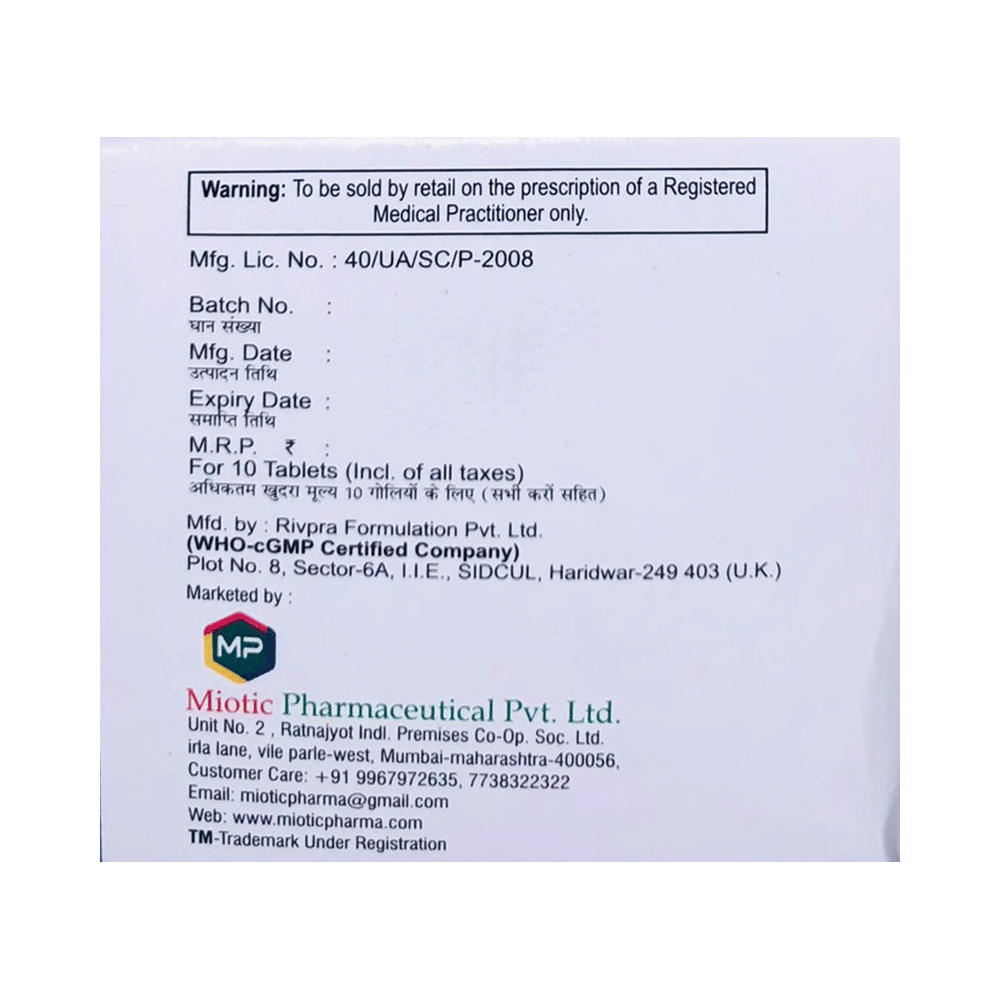 Warning: To be sold by retail on the prescription of a Registered Medical Practitioner only.

Mfg. Lic. No. : 40/UA/SC/P-2008

Batch No. :
घान संख्या
Mfg. Date :
उत्पादन तिथि
Expiry Date :
समाप्ति तिथि
M.R.P. ₹ :
For 10 Tablets (Incl. of all taxes)
अधिकतम खुदरा मूल्य 10 गोलियों के लिए (सभी करों सहित)

Mfd. by : Rivpra Formulation Pvt. Ltd.
(WHO-cGMP Certified Company)
Plot No. 8, Sector-6A, I.I.E., SIDCUL, Haridwar-249 403 (U.K.)

Marketed by :

MP

Miotic Pharmaceutical Pvt. Ltd.
Unit No. 2 , Ratnajyot Indl. Premises Co-Op. Soc. Ltd.
irla lane, vile parle-west, Mumbai-maharashtra-400056,
Customer Care: +91 9967972635, 7738322322
Email: mioticpharma@gmail.com
Web: www.mioticpharma.com
TM-Trademark Under Registration